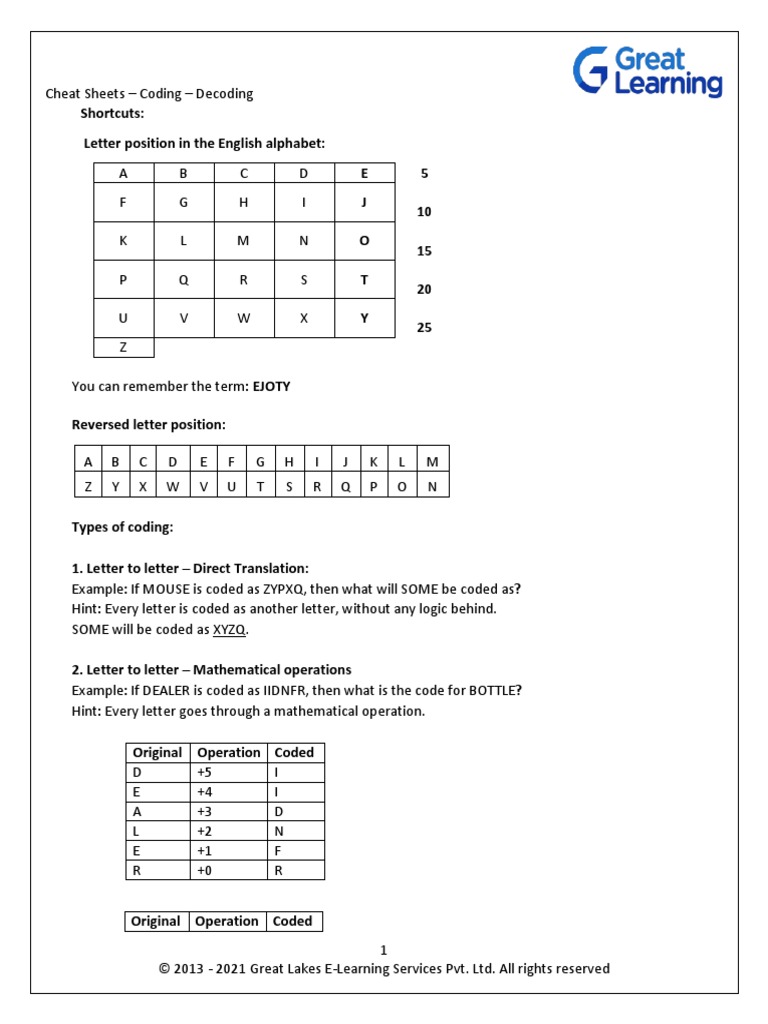 Great Learning

Cheat Sheets – Coding – Decoding

Shortcuts:

Letter position in the English alphabet:

| A | B | C | D | E | 5 |
|---|---|---|---|---|---|
| F | G | H | I | J | 10 |
| K | L | M | N | O | 15 |
| P | Q | R | S | T | 20 |
| U | V | W | X | Y | 25 |
| Z | | | | | |

You can remember the term: EJOTY

Reversed letter position:

| A | B | C | D | E | F | G | H | I | J | K | L | M |
|---|---|---|---|---|---|---|---|---|---|---|---|---|
| Z | Y | X | W | V | U | T | S | R | Q | P | O | N |

Types of coding:

1. Letter to letter – Direct Translation:
Example: If MOUSE is coded as ZYPXQ, then what will SOME be coded as?
Hint: Every letter is coded as another letter, without any logic behind.
SOME will be coded as XYZQ.

2. Letter to letter – Mathematical operations
Example: If DEALER is coded as IIDNFR, then what is the code for BOTTLE?
Hint: Every letter goes through a mathematical operation.

| Original | Operation | Coded |
|---|---|---|
| D | +5 | I |
| E | +4 | I |
| A | +3 | D |
| L | +2 | N |
| E | +1 | F |
| R | +0 | R |

| Original | Operation | Coded |
|---|---|---|

1
© 2013 - 2021 Great Lakes E-Learning Services Pvt. Ltd. All rights reserved